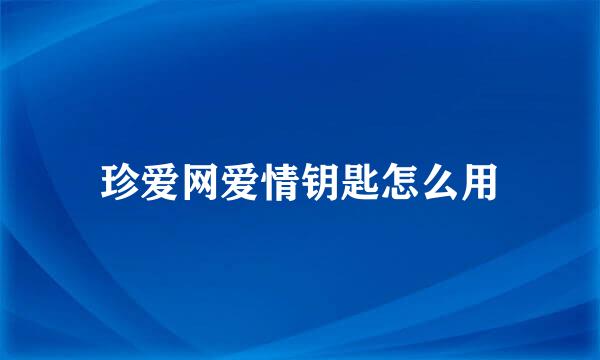 珍爱网爱情钥匙怎么用